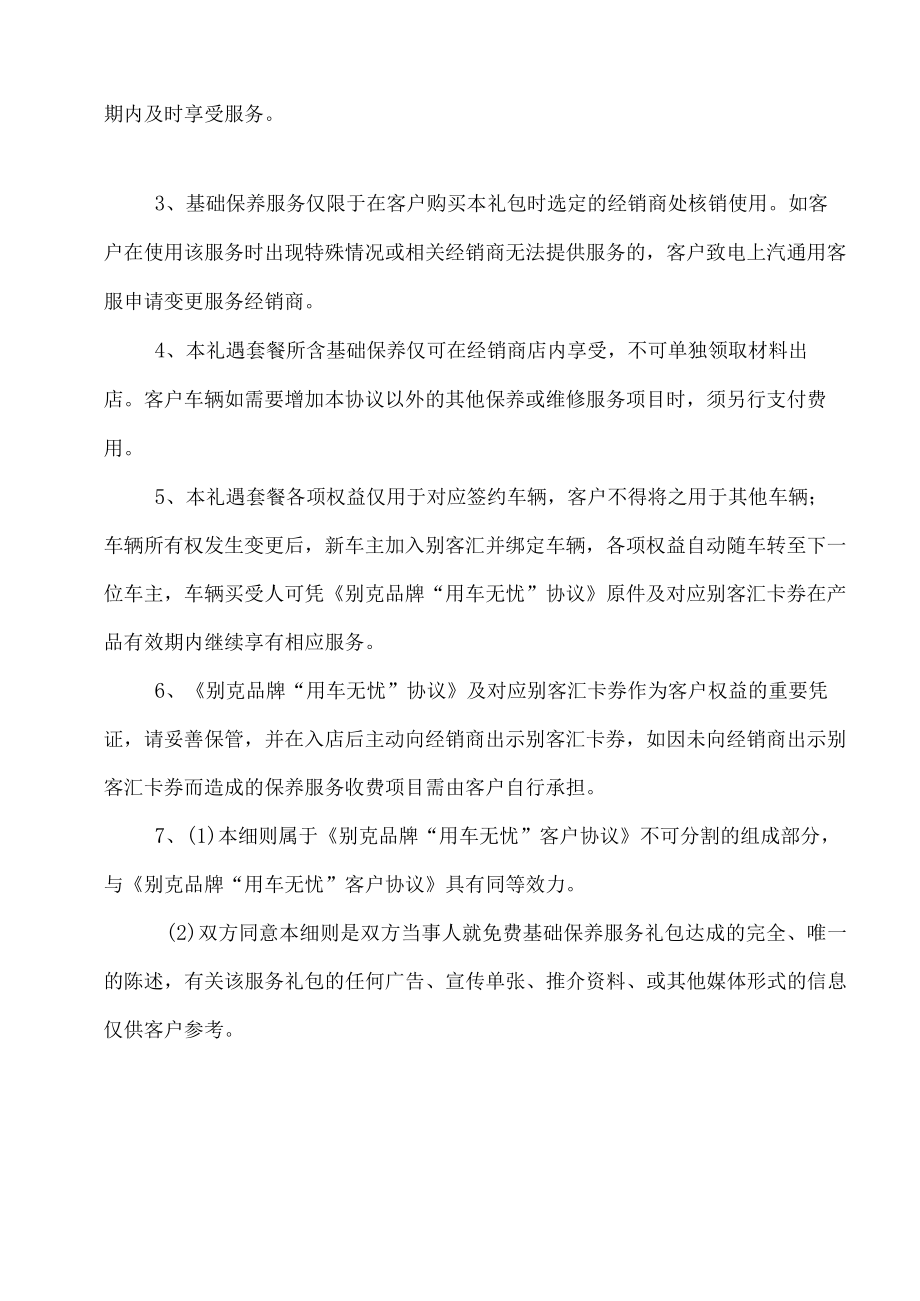 期内及时享受服务。

3、基础保养服务仅限于在客户购买本礼包时选定的经销商处核销使用。如客户在使用该服务时出现特殊情况或相关经销商无法提供服务的，客户致电上汽通用客服申请变更服务经销商。

4、本礼遇套餐所含基础保养仅可在经销商店内享受，不可单独领取材料出店。客户车辆如需要增加本协议以外的其他保养或维修服务项目时，须另行支付费用。

5、本礼遇套餐各项权益仅用于对应签约车辆，客户不得将之用于其他车辆；车辆所有权发生变更后，新车主加入别客汇并绑定车辆，各项权益自动随车转至下一位车主，车辆买受人可凭《别克品牌“用车无忧”协议》原件及对应别客汇卡券在产品有效期内继续享有相应服务。

6、《别克品牌“用车无忧”协议》及对应别客汇卡券作为客户权益的重要凭证，请妥善保管，并在入店后主动向经销商出示别客汇卡券，如因未向经销商出示别客汇卡券而造成的保养服务收费项目需由客户自行承担。

7、(1)本细则属于《别克品牌“用车无忧”客户协议》不可分割的组成部分，与《别克品牌“用车无忧”客户协议》具有同等效力。

(2)双方同意本细则是双方当事人就免费基础保养服务礼包达成的完全、唯一的陈述，有关该服务礼包的任何广告、宣传单张、推介资料、或其他媒体形式的信息仅供客户参考。